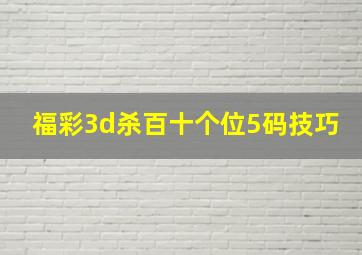 福彩3d杀百十个位5码技巧